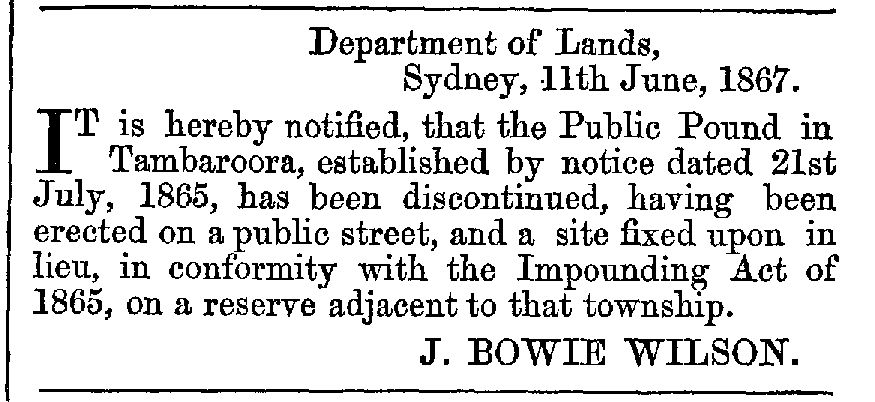 Department of Lands,
Sydney, 11th June, 1867.

IT is hereby notified, that the Public Pound in Tambaroora, established by notice dated 21st July, 1865, has been discontinued, having been erected on a public street, and a site fixed upon in lieu, in conformity with the Impounding Act of 1865, on a reserve adjacent to that township.

J. BOWIE WILSON.